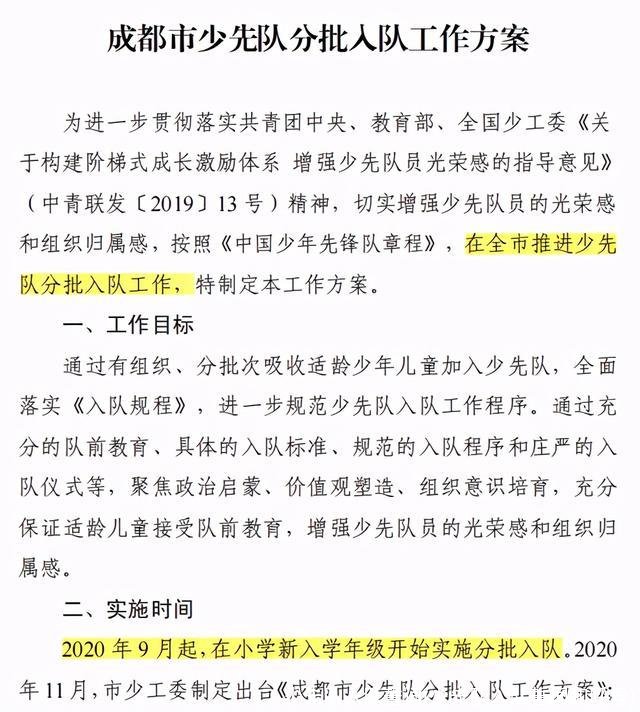 成都市少先队分批入队工作方案

为进一步贯彻落实共青团中央、教育部、全国少工委《关于构建阶梯式成长激励体系 增强少先队员光荣感的指导意见》（中青联发〔2019〕13号）精神，切实增强少先队员的光荣感和组织归属感，按照《中国少年先锋队章程》，在全市推进少先队分批入队工作，特制定本工作方案。

一、工作目标

通过有组织、分批次吸收适龄少年儿童加入少先队，全面落实《入队规程》，进一步规范少先队入队工作程序。通过充分的队前教育、具体的入队标准、规范的入队程序和庄严的入队仪式等，聚焦政治启蒙、价值观塑造、组织意识培育，充分保证适龄儿童接受队前教育，增强少先队员的光荣感和组织归属感。

二、实施时间

2020年9月起，在小学新入学年级开始实施分批入队。2020年11月，市少工委制定出台《成都市少先队分批入队工作方案》；